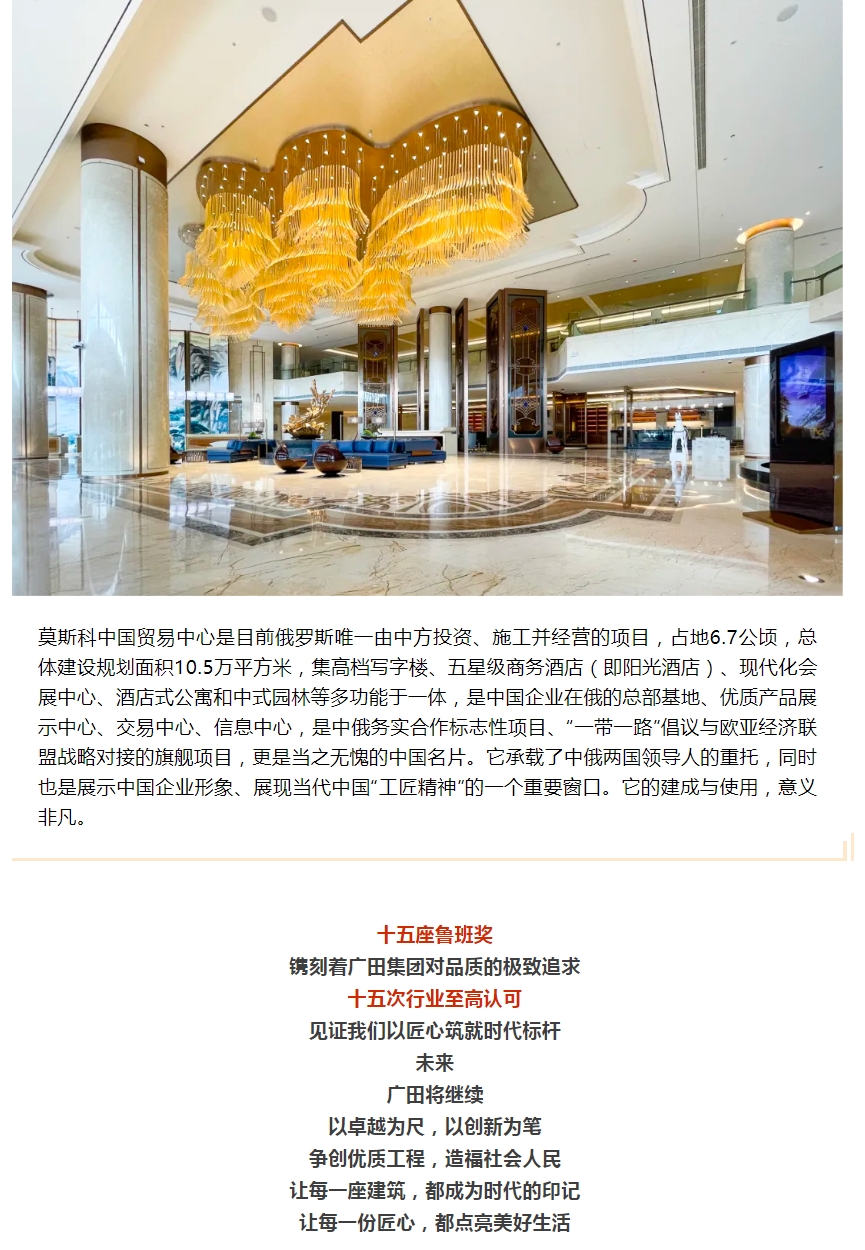 莫斯科中国贸易中心是目前俄罗斯唯一由中方投资、施工并经营的项目，占地6.7公顷，总体建设规划面积10.5万平方米，集高档写字楼、五星级商务酒店（即阳光酒店）、现代化会展中心、酒店式公寓和中式园林等多功能于一体，是中国企业在俄的总部基地、优质产品展示中心、交易中心、信息中心，是中俄务实合作标志性项目、“一带一路”倡议与欧亚经济联盟战略对接的旗舰项目，更是当之无愧的中国名片。它承载了中俄两国领导人的重托，同时也是展示中国企业形象、展现当代中国“工匠精神”的一个重要窗口。它的建成与使用，意义非凡。

十五座鲁班奖
镌刻着广田集团对品质的极致追求
十五次行业至高认可
见证我们以匠心筑就时代标杆
未来
广田将继续
以卓越为尺，以创新为笔
争创优质工程，造福社会人民
让每一座建筑，都成为时代的印记
让每一份匠心，都点亮美好生活